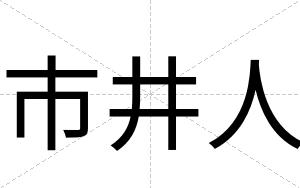 市井人